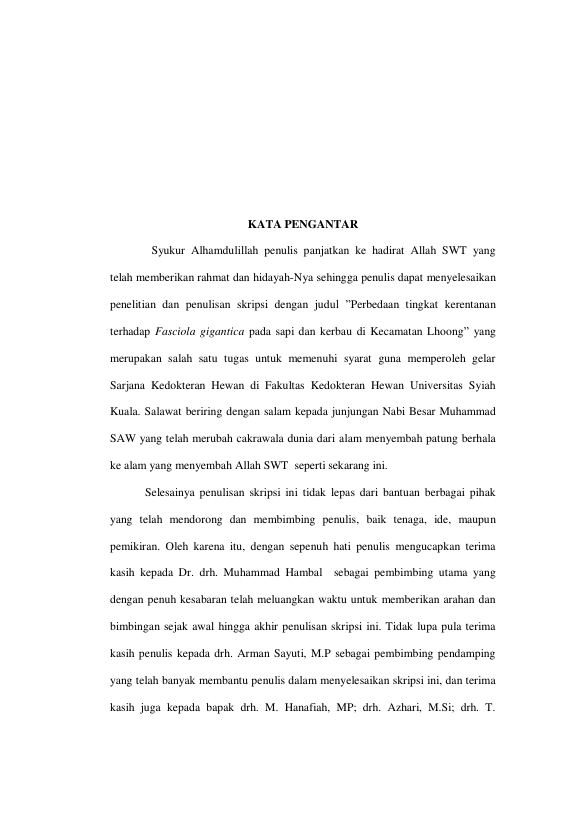 KATA PENGANTAR

Syukur Alhamdulillah penulis panjatkan ke hadirat Allah SWT yang telah memberikan rahmat dan hidayah-Nya sehingga penulis dapat menyelesaikan penelitian dan penulisan skripsi dengan judul ”Perbedaan tingkat kerentanan terhadap Fasciola gigantica pada sapi dan kerbau di Kecamatan Lhoong” yang merupakan salah satu tugas untuk memenuhi syarat guna memperoleh gelar Sarjana Kedokteran Hewan di Fakultas Kedokteran Hewan Universitas Syiah Kuala. Salawat beriring dengan salam kepada junjungan Nabi Besar Muhammad SAW yang telah merubah cakrawala dunia dari alam menyembah patung berhala ke alam yang menyembah Allah SWT seperti sekarang ini.

Selesainya penulisan skripsi ini tidak lepas dari bantuan berbagai pihak yang telah mendorong dan membimbing penulis, baik tenaga, ide, maupun pemikiran. Oleh karena itu, dengan sepenuh hati penulis mengucapkan terima kasih kepada Dr. drh. Muhammad Hambal sebagai pembimbing utama yang dengan penuh kesabaran telah meluangkan waktu untuk memberikan arahan dan bimbingan sejak awal hingga akhir penulisan skripsi ini. Tidak lupa pula terima kasih penulis kepada drh. Arman Sayuti, M.P sebagai pembimbing pendamping yang telah banyak membantu penulis dalam menyelesaikan skripsi ini, dan terima kasih juga kepada bapak drh. M. Hanafiah, MP; drh. Azhari, M.Si; drh. T.